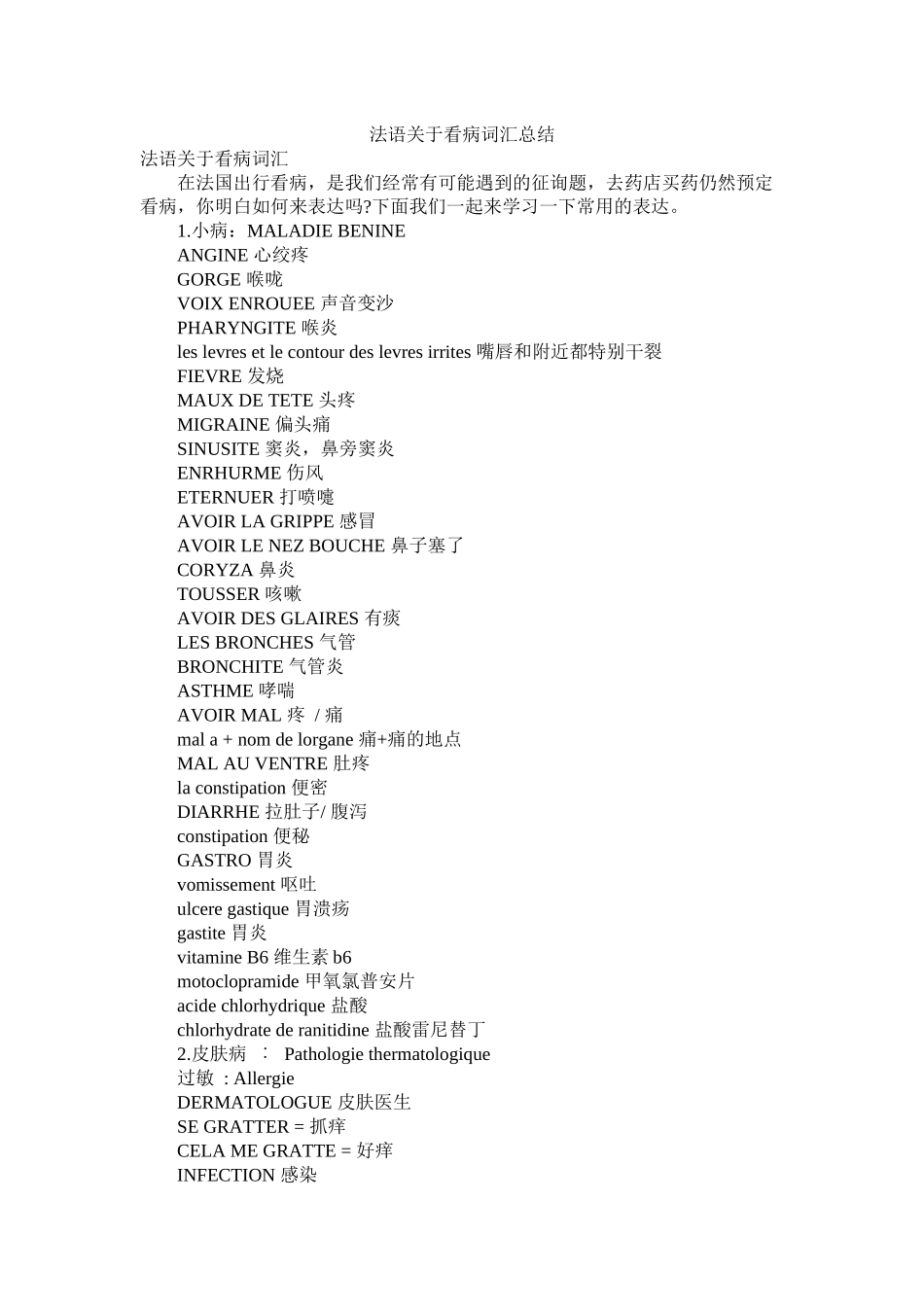 法语关于看病词汇总结

法语关于看病词汇

在法国出行看病，是我们经常有可能遇到的征询题，去药店买药仍然预定看病，你明白如何来表达吗?下面我们一起来学习一下常用的表达。

1.小病：MALADIE BENINE

ANGINE 心绞疼

GORGE 喉咙

VOIX ENROUEE 声音变沙

PHARYNGITE 喉炎

les levres et le contour des levres irrites 嘴唇和附近都特别干裂

FIEVRE 发烧

MAUX DE TETE 头疼

MIGRAINE 偏头痛

SINUSITE 窦炎，鼻旁窦炎

ENRHURME 伤风

ETERNUER 打喷嚏

AVOIR LA GRIPPE 感冒

AVOIR LE NEZ BOUCHE 鼻子塞了

CORYZA 鼻炎

TOUSSER 咳嗽

AVOIR DES GLAIRES 有痰

LES BRONCHES 气管

BRONCHITE 气管炎

ASTHME 哮喘

AVOIR MAL 疼 / 痛

mal a + nom de lorgane 痛+痛的地点

MAL AU VENTRE 肚疼

la constipation 便密

DIARRHE 拉肚子/ 腹泻

constipation 便秘

GASTRO 胃炎

vomissement 呕吐

ulcere gastique 胃溃疡

gastite 胃炎

vitamine B6 维生素 b6

motoclopramide 甲氧氯普安片

acide chlorhydrique 盐酸

chlorhydrate de ranitidine 盐酸雷尼替丁

2.皮肤病 ： Pathologie thermatologique

过敏 : Allergie

DERMATOLOGUE 皮肤医生

SE GRATTER = 抓痒

CELA ME GRATTE = 好痒

INFECTION 感染